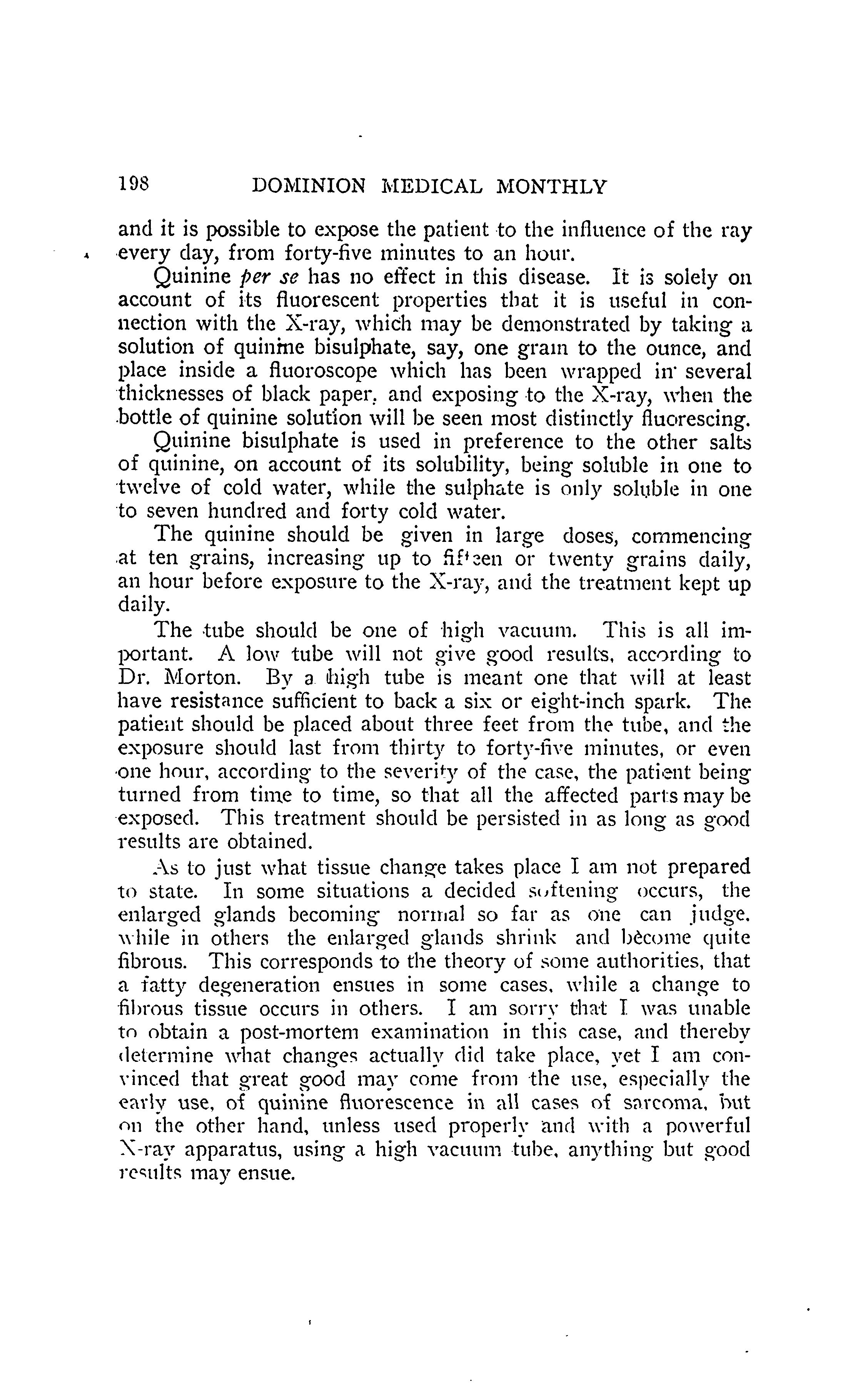 198 DOMINION MEDICAL MONTHLY

and it is possible to expose the patient to the influence of the ray every day, from forty-five minutes to an hour.

Quinine per se has no effect in this disease. It is solely on account of its fluorescent properties that it is useful in connection with the X-ray, which may be demonstrated by taking a solution of quinine bisulphate, say, one grain to the ounce, and place inside a fluoroscope which has been wrapped in several thicknesses of black paper, and exposing to the X-ray, when the bottle of quinine solution will be seen most distinctly fluorescing.

Quinine bisulphate is used in preference to the other salts of quinine, on account of its solubility, being soluble in one to twelve of cold water, while the sulphate is only soluble in one to seven hundred and forty cold water.

The quinine should be given in large doses, commencing at ten grains, increasing up to fifteen or twenty grains daily, an hour before exposure to the X-ray, and the treatment kept up daily.

The tube should be one of high vacuum. This is all important. A low tube will not give good results, according to Dr. Morton. By a high tube is meant one that will at least have resistance sufficient to back a six or eight-inch spark. The patient should be placed about three feet from the tube, and the exposure should last from thirty to forty-five minutes, or even one hour, according to the severity of the case, the patient being turned from time to time, so that all the affected parts may be exposed. This treatment should be persisted in as long as good results are obtained.

As to just what tissue change takes place I am not prepared to state. In some situations a decided softening occurs, the enlarged glands becoming normal so far as one can judge, while in others the enlarged glands shrink and become quite fibrous. This corresponds to the theory of some authorities, that a fatty degeneration ensues in some cases, while a change to fibrous tissue occurs in others. I am sorry that I was unable to obtain a post-mortem examination in this case, and thereby determine what changes actually did take place, yet I am convinced that great good may come from the use, especially the early use, of quinine fluorescence in all cases of sarcoma, but on the other hand, unless used properly and with a powerful X-ray apparatus, using a high vacuum tube, anything but good results may ensue.